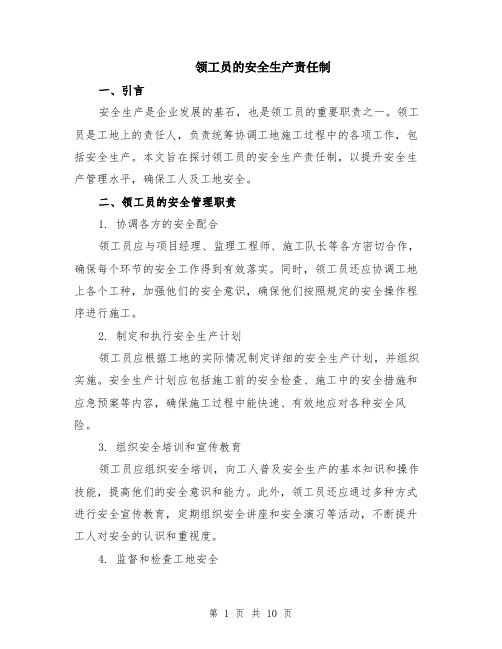 领工员的安全生产责任制

一、引言

安全生产是企业发展的基石，也是领工员的重要职责之一。领工员是工地上的责任人，负责统筹协调工地施工过程中的各项工作，包括安全生产。本文旨在探讨领工员的安全生产责任制，以提升安全生产管理水平，确保工人及工地安全。

二、领工员的安全管理职责

1. 协调各方的安全配合

领工员应与项目经理、监理工程师、施工队长等各方密切合作，确保每个环节的安全工作得到有效落实。同时，领工员还应协调工地上各个工种，加强他们的安全意识，确保他们按照规定的安全操作程序进行施工。

2. 制定和执行安全生产计划

领工员应根据工地的实际情况制定详细的安全生产计划，并组织实施。安全生产计划应包括施工前的安全检查、施工中的安全措施和应急预案等内容，确保施工过程中能快速、有效地应对各种安全风险。

3. 组织安全培训和宣传教育

领工员应组织安全培训，向工人普及安全生产的基本知识和操作技能，提高他们的安全意识和能力。此外，领工员还应通过多种方式进行安全宣传教育，定期组织安全讲座和安全演习等活动，不断提升工人对安全的认识和重视度。

4. 监督和检查工地安全

第 1 页 共 10 页